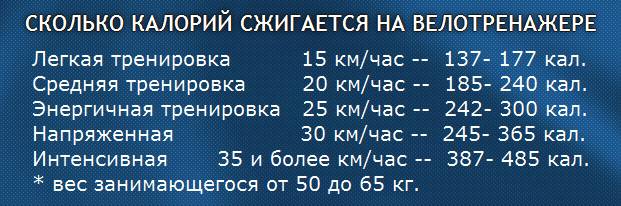 СКОЛЬКО КАЛОРИЙ СЖИГАЕТСЯ НА ВЕЛОТРЕНАЖЕРЕ

Легкая тренировка 15 км/час -- 137- 177 кал.
Средняя тренировка 20 км/час -- 185- 240 кал.
Энергичная тренировка 25 км/час -- 242- 300 кал.
Напряженная 30 км/час -- 245- 365 кал.
Интенсивная 35 и более км/час -- 387- 485 кал.
* вес занимающегося от 50 до 65 кг.